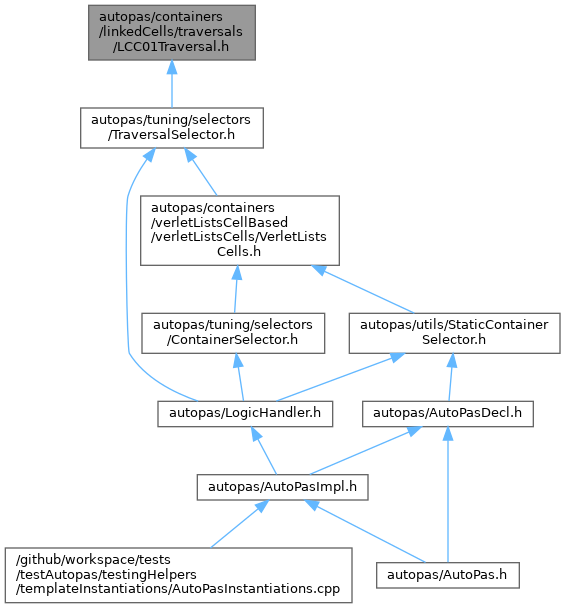 autopas/containers
/linkedCells/traversals
/LCC01Traversal.h

autopas/tuning/selectors
/TraversalSelector.h

autopas/containers
/verletListsCellBased
/verletListsCells/VerletLists
Cells.h

autopas/tuning/selectors
/ContainerSelector.h

autopas/utils/StaticContainer
Selector.h

autopas/LogicHandler.h

autopas/AutoPasDecl.h

autopas/AutoPasImpl.h

/github/workspace/tests
/testAutopas/testingHelpers
/templateInstantiations/AutoPasInstantiations.cpp

autopas/AutoPas.h